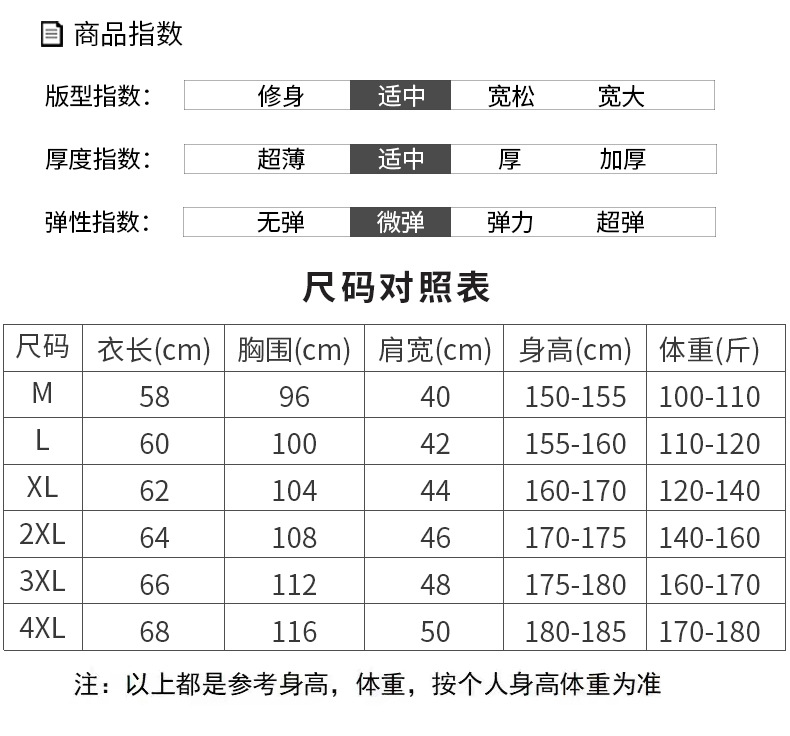 商品指数

版型指数: 修身 适中 宽松 宽大

厚度指数: 超薄 适中 厚 加厚

弹性指数: 无弹 微弹 弹力 超弹

尺码对照表

| 尺码 | 衣长(cm) | 胸围(cm) | 肩宽(cm) | 身高(cm) | 体重(斤) |
|---|---|---|---|---|---|
| M | 58 | 96 | 40 | 150-155 | 100-110 |
| L | 60 | 100 | 42 | 155-160 | 110-120 |
| XL | 62 | 104 | 44 | 160-170 | 120-140 |
| 2XL | 64 | 108 | 46 | 170-175 | 140-160 |
| 3XL | 66 | 112 | 48 | 175-180 | 160-170 |
| 4XL | 68 | 116 | 50 | 180-185 | 170-180 |

注：以上都是参考身高，体重，按个人身高体重为准